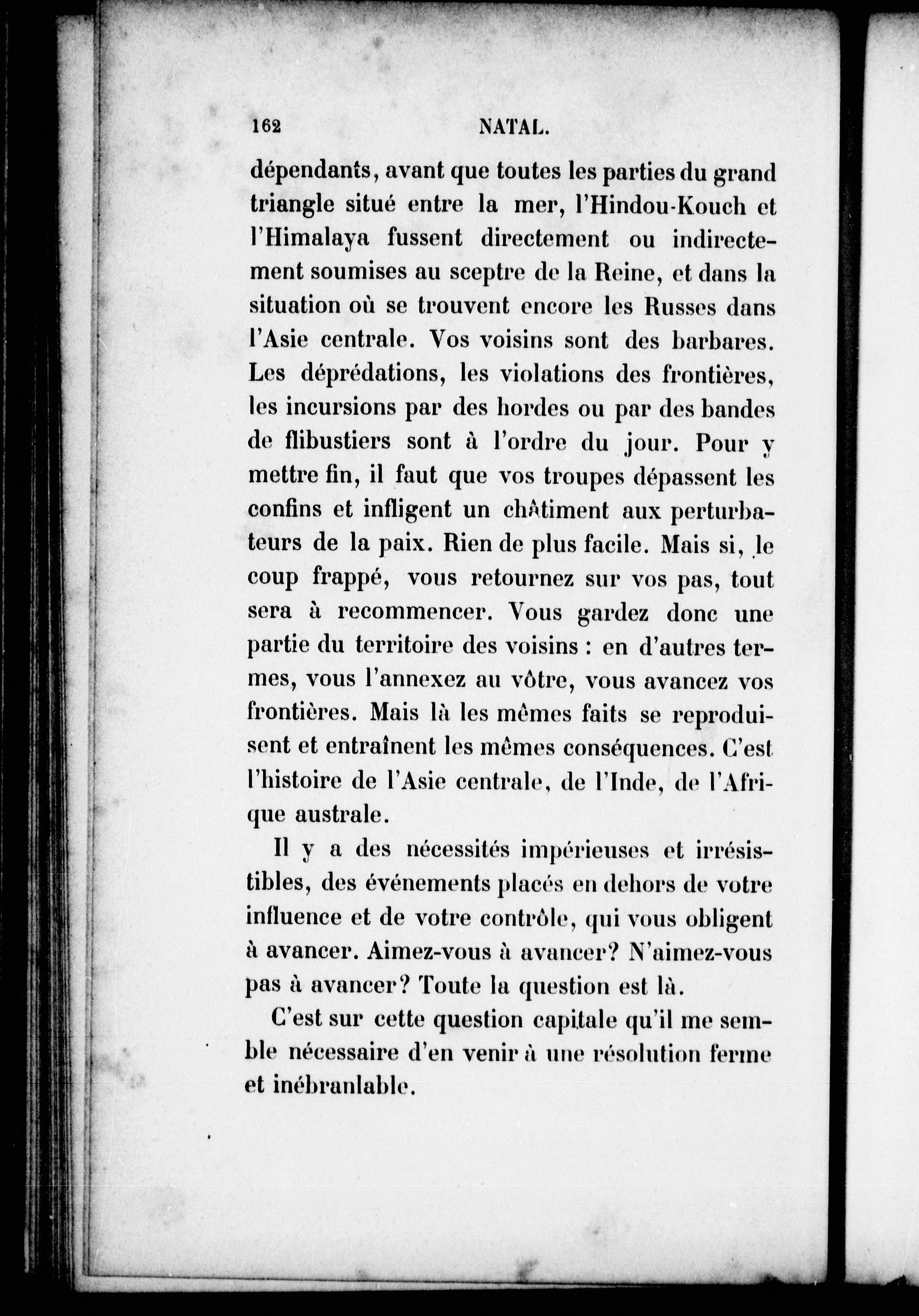 162 NATAL.

dépendants, avant que toutes les parties du grand triangle situé entre la mer, l'Hindou-Kouch et l'Himalaya fussent directement ou indirectement soumises au sceptre de la Reine, et dans la situation où se trouvent encore les Russes dans l'Asie centrale. Vos voisins sont des barbares. Les déprédations, les violations des frontières, les incursions par des hordes ou par des bandes de flibustiers sont à l'ordre du jour. Pour y mettre fin, il faut que vos troupes dépassent les confins et infligent un châtiment aux perturbateurs de la paix. Rien de plus facile. Mais si, le coup frappé, vous retournez sur vos pas, tout sera à recommencer. Vous gardez donc une partie du territoire des voisins : en d'autres termes, vous l'annexez au vôtre, vous avancez vos frontières. Mais là les mêmes faits se reproduisent et entraînent les mêmes conséquences. C'est l'histoire de l'Asie centrale, de l'Inde, de l'Afrique australe.

Il y a des nécessités impérieuses et irrésistibles, des événements placés en dehors de votre influence et de votre contrôle, qui vous obligent à avancer. Aimez-vous à avancer? N'aimez-vous pas à avancer? Toute la question est là.

C'est sur cette question capitale qu'il me semble nécessaire d'en venir à une résolution ferme et inébranlable.